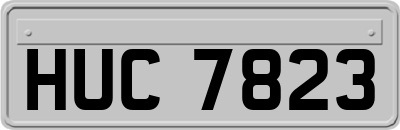 HUC 7823